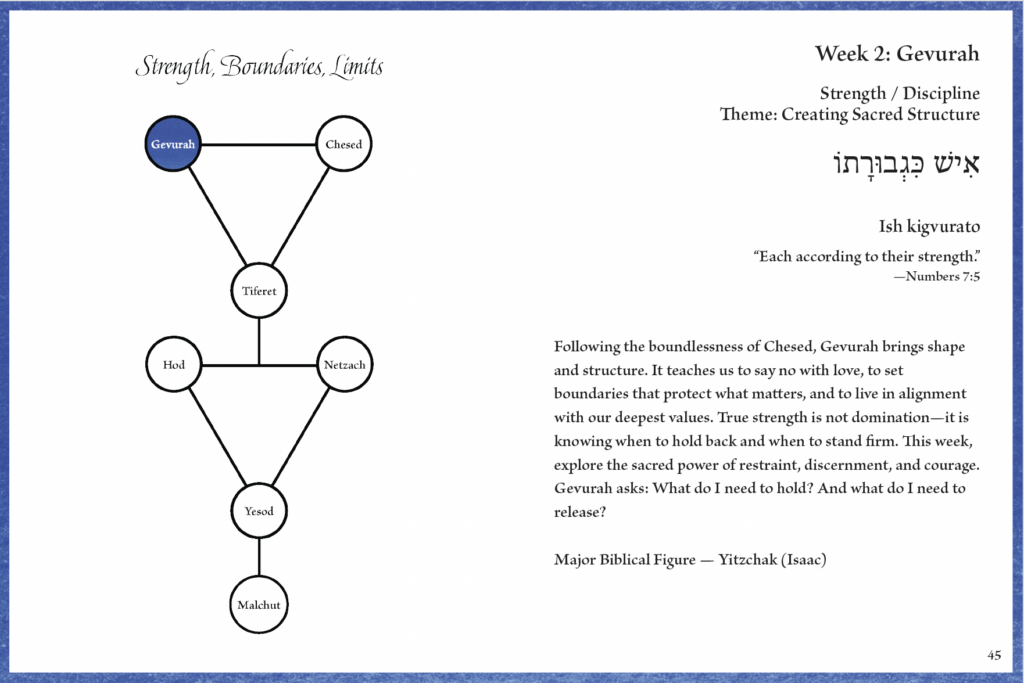 Strength, Boundaries, Limits

Gevurah

Chesed

Tiferet

Hod

Netzach

Yesod

Malchut

Week 2: Gevurah

Strength / Discipline
Theme: Creating Sacred Structure

אִישׁ כִּגְבוּרָתוֹ

Ish kigvurato

"Each according to their strength."
—Numbers 7:5

Following the boundlessness of Chesed, Gevurah brings shape and structure. It teaches us to say no with love, to set boundaries that protect what matters, and to live in alignment with our deepest values. True strength is not domination—it is knowing when to hold back and when to stand firm. This week, explore the sacred power of restraint, discernment, and courage. Gevurah asks: What do I need to hold? And what do I need to release?

Major Biblical Figure — Yitzchak (Isaac)

45